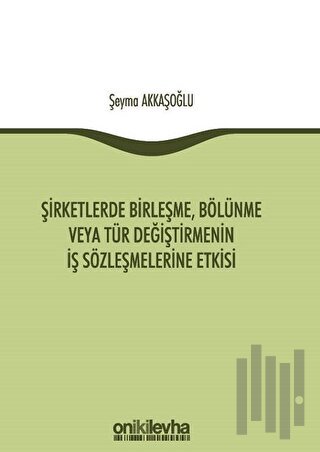 Şeyma AKKAŞOĞLU

ŞİRKETLERDE BİRLEŞME, BÖLÜNME VEYA TÜR DEĞİŞTİRMENİN İŞ SÖZLEŞMELERİNE ETKİSİ

onikilevha